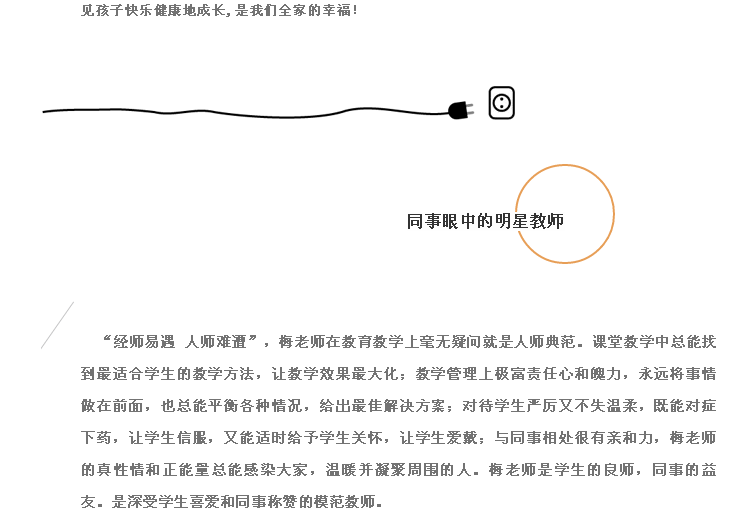 见孩子快乐健康地成长，是我们全家的幸福！

同事眼中的明星教师

“经师易遇 人师难遭”，梅老师在教育教学上毫无疑问就是人师典范。课堂教学中总能找到最适合学生的教学方法，让教学效果最大化；教学管理上极富责任心和魄力，永远将事情做在前面，也总能平衡各种情况，给出最佳解决方案；对待学生严厉又不失温柔，既能对症下药，让学生信服，又能适时给予学生关怀，让学生爱戴；与同事相处很有亲和力，梅老师的真性情和正能量总能感染大家，温暖并凝聚周围的人。梅老师是学生的良师，同事的益友。是深受学生喜爱和同事称赞的模范教师。